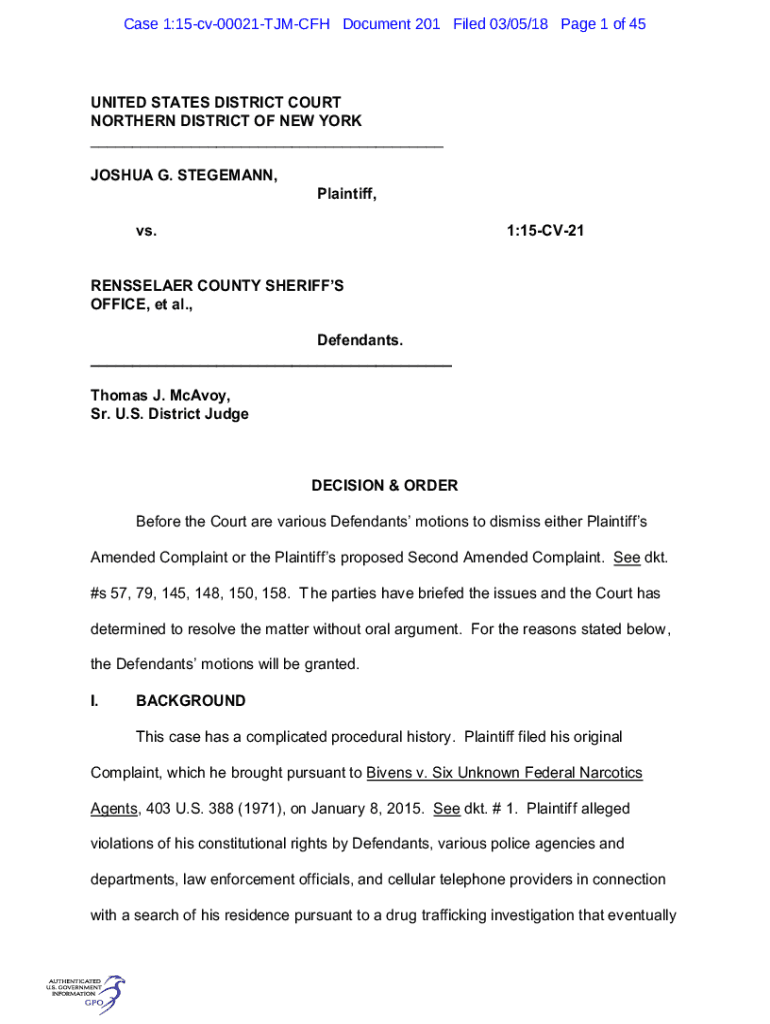 Case 1:15-cv-00021-TJM-CFH Document 201 Filed 03/05/18 Page 1 of 45

UNITED STATES DISTRICT COURT
NORTHERN DISTRICT OF NEW YORK

JOSHUA G. STEGEMANN,
Plaintiff,

vs. 1:15-CV-21

RENSSELAER COUNTY SHERIFF'S OFFICE, et al.,

Defendants.

Thomas J. McAvoy,
Sr. U.S. District Judge

DECISION & ORDER

Before the Court are various Defendants' motions to dismiss either Plaintiff's Amended Complaint or the Plaintiff's proposed Second Amended Complaint. See dkt. #s 57, 79, 145, 148, 150, 158. The parties have briefed the issues and the Court has determined to resolve the matter without oral argument. For the reasons stated below, the Defendants' motions will be granted.

I. BACKGROUND

This case has a complicated procedural history. Plaintiff filed his original Complaint, which he brought pursuant to Bivens v. Six Unknown Federal Narcotics Agents, 403 U.S. 388 (1971), on January 8, 2015. See dkt. # 1. Plaintiff alleged violations of his constitutional rights by Defendants, various police agencies and departments, law enforcement officials, and cellular telephone providers in connection with a search of his residence pursuant to a drug trafficking investigation that eventually

AUTHENTICATED U.S. GOVERNMENT INFORMATION GPO